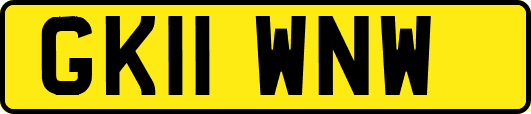 GK11 WNW